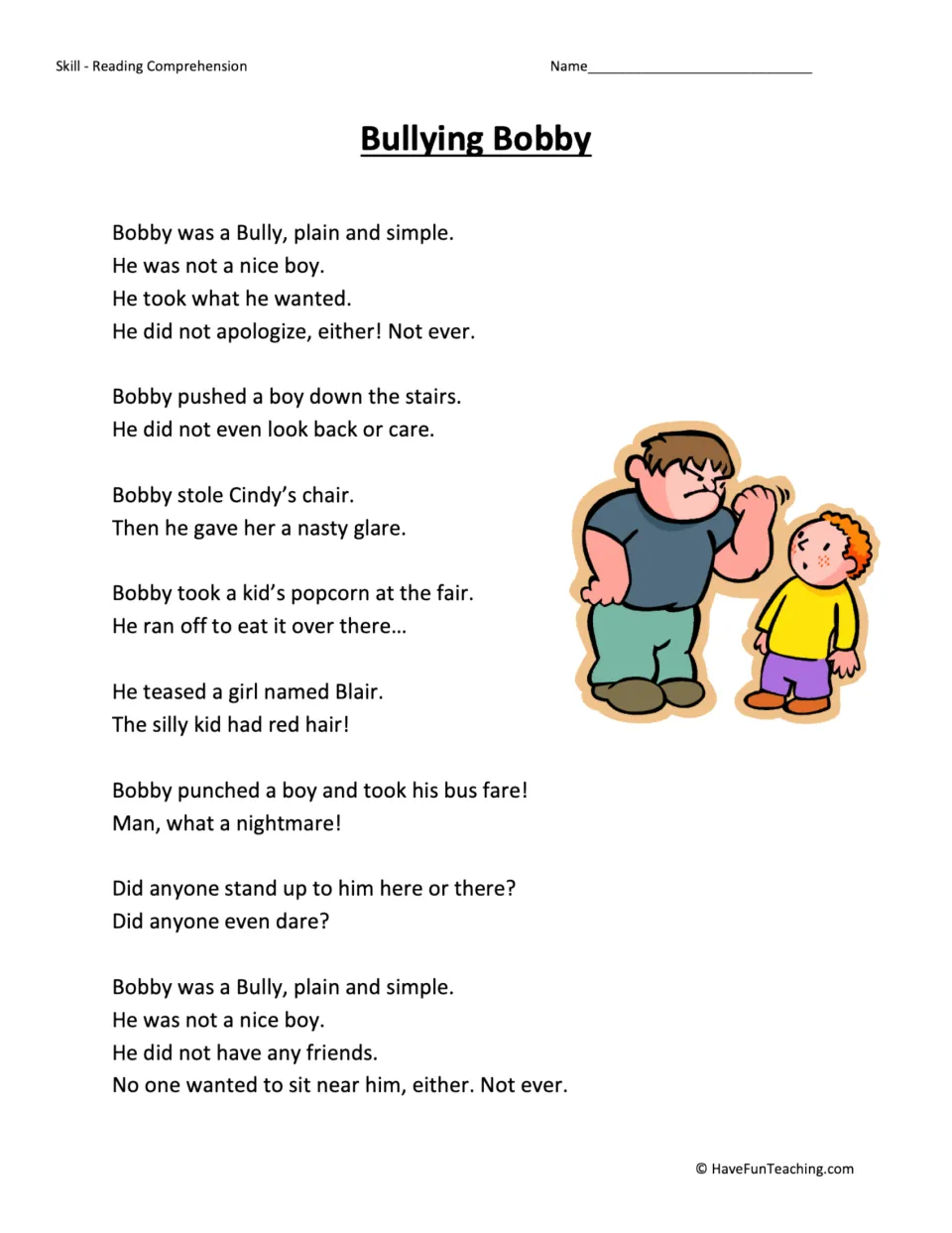 Skill - Reading Comprehension

Name____

Bullying Bobby

Bobby was a Bully, plain and simple.
He was not a nice boy.
He took what he wanted.
He did not apologize, either! Not ever.

Bobby pushed a boy down the stairs.
He did not even look back or care.

Bobby stole Cindy's chair.
Then he gave her a nasty glare.

Bobby took a kid's popcorn at the fair.
He ran off to eat it over there…

He teased a girl named Blair.
The silly kid had red hair!

Bobby punched a boy and took his bus fare!
Man, what a nightmare!

Did anyone stand up to him here or there?
Did anyone even dare?

Bobby was a Bully, plain and simple.
He was not a nice boy.
He did not have any friends.
No one wanted to sit near him, either. Not ever.

© HaveFunTeaching.com